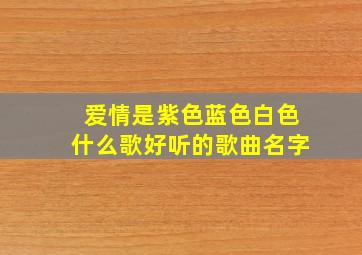 爱情是紫色蓝色白色
什么歌好听的歌曲名字